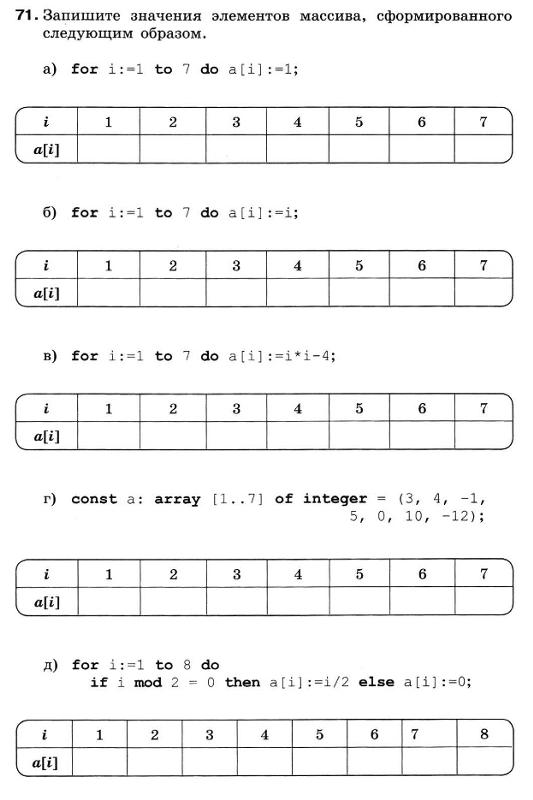 71. Запишите значения элементов массива, сформированного следующим образом.

а) for i:=1 to 7 do a[i]:=1;

| i | 1 | 2 | 3 | 4 | 5 | 6 | 7 |
|---|---|---|---|---|---|---|---|
| a[i] | | | | | | | |

б) for i:=1 to 7 do a[i]:=i;

| i | 1 | 2 | 3 | 4 | 5 | 6 | 7 |
|---|---|---|---|---|---|---|---|
| a[i] | | | | | | | |

в) for i:=1 to 7 do a[i]:=i*i-4;

| i | 1 | 2 | 3 | 4 | 5 | 6 | 7 |
|---|---|---|---|---|---|---|---|
| a[i] | | | | | | | |

г) const a: array [1..7] of integer = (3, 4, -1, 5, 0, 10, -12);

| i | 1 | 2 | 3 | 4 | 5 | 6 | 7 |
|---|---|---|---|---|---|---|---|
| a[i] | | | | | | | |

д) for i:=1 to 8 do
if i mod 2 = 0 then a[i]:=i/2 else a[i]:=0;

| i | 1 | 2 | 3 | 4 | 5 | 6 | 7 | 8 |
|---|---|---|---|---|---|---|---|---|
| a[i] | | | | | | | | |